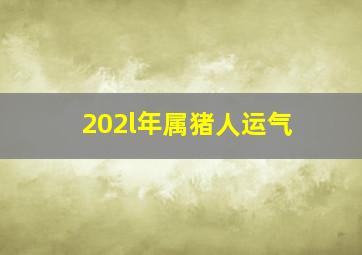 202l年属猪人运气